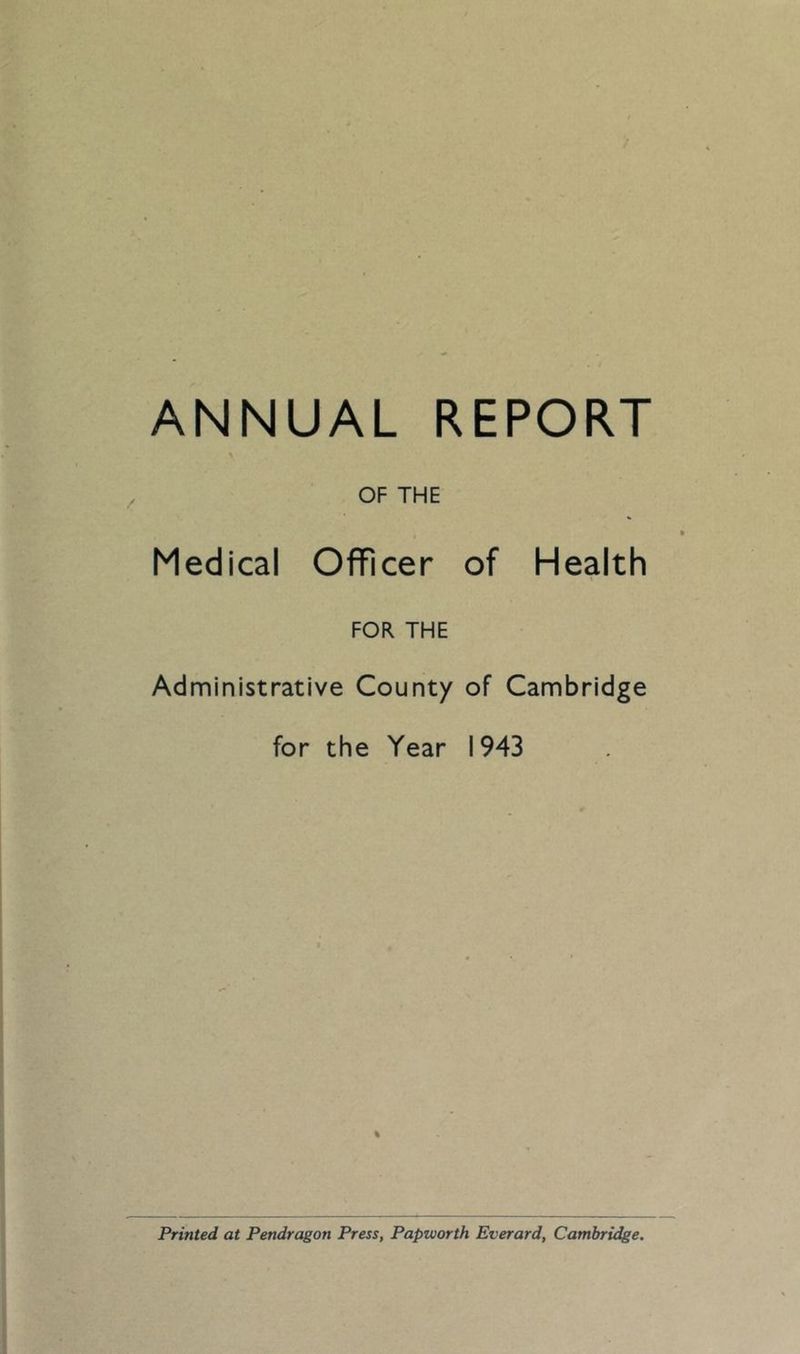 ANNUAL REPORT

OF THE

Medical Officer of Health

FOR THE

Administrative County of Cambridge

for the Year 1943

Printed at Pendragon Press, Papworth Everard, Cambridge.